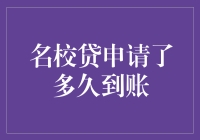 名校贷申请了多久到账